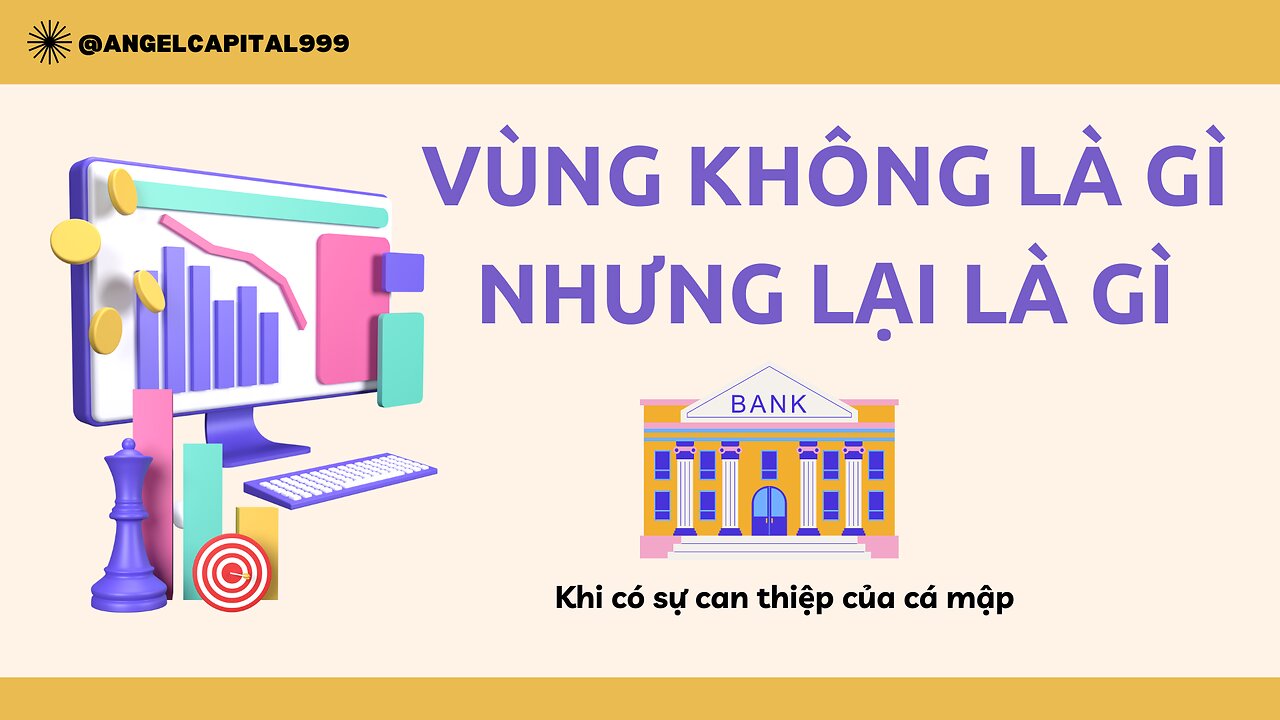 @ANGELCAPITAL999

VÙNG KHÔNG LÀ GÌ NHƯNG LẠI LÀ GÌ

BANK

Khi có sự can thiệp của cá mập